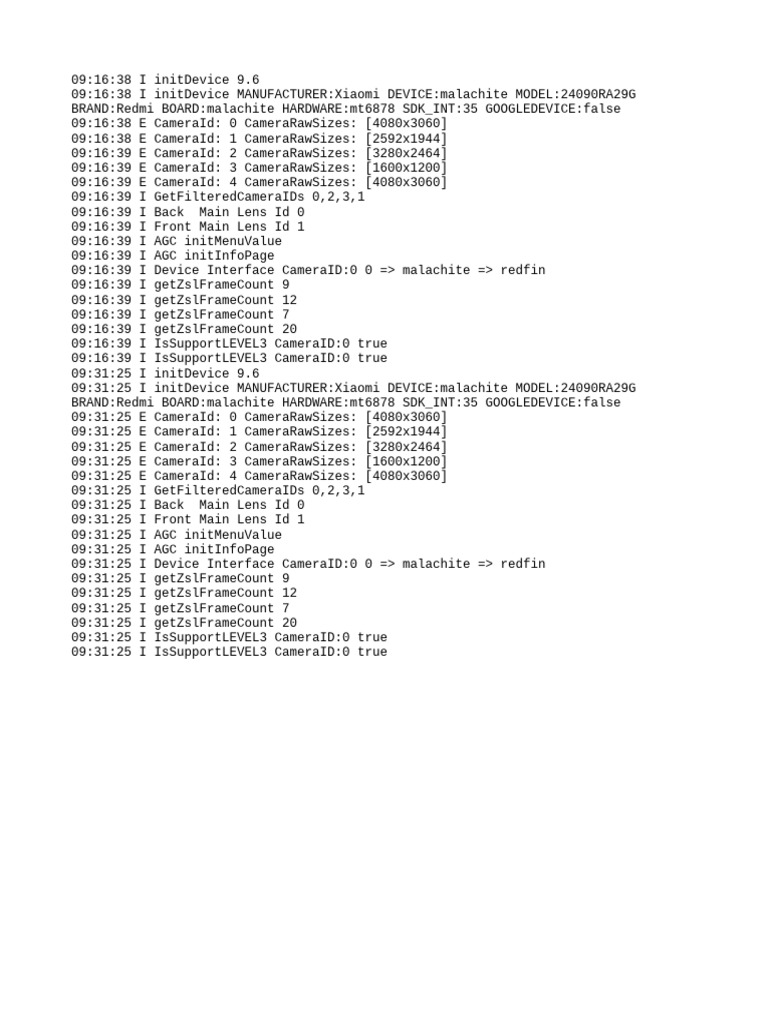 09:16:38 I initDevice 9.6
09:16:38 I initDevice MANUFACTURER:Xiaomi DEVICE:malachite MODEL:24090RA29G BRAND:Redmi BOARD:malachite HARDWARE:mt6878 SDK_INT:35 GOOGLEDEVICE:false
09:16:38 E CameraId: 0 CameraRawSizes: [4080x3060]
09:16:38 E CameraId: 1 CameraRawSizes: [2592x1944]
09:16:39 E CameraId: 2 CameraRawSizes: [3280x2464]
09:16:39 E CameraId: 3 CameraRawSizes: [1600x1200]
09:16:39 E CameraId: 4 CameraRawSizes: [4080x3060]
09:16:39 I GetFilteredCameraIDs 0,2,3,1
09:16:39 I Back  Main Lens Id 0
09:16:39 I Front Main Lens Id 1
09:16:39 I AGC initMenuValue
09:16:39 I AGC initInfoPage
09:16:39 I Device Interface CameraID:0 0 => malachite => redfin
09:16:39 I getZslFrameCount 9
09:16:39 I getZslFrameCount 12
09:16:39 I getZslFrameCount 7
09:16:39 I getZslFrameCount 20
09:16:39 I IsSupportLEVEL3 CameraID:0 true
09:16:39 I IsSupportLEVEL3 CameraID:0 true
09:31:25 I initDevice 9.6
09:31:25 I initDevice MANUFACTURER:Xiaomi DEVICE:malachite MODEL:24090RA29G BRAND:Redmi BOARD:malachite HARDWARE:mt6878 SDK_INT:35 GOOGLEDEVICE:false
09:31:25 E CameraId: 0 CameraRawSizes: [4080x3060]
09:31:25 E CameraId: 1 CameraRawSizes: [2592x1944]
09:31:25 E CameraId: 2 CameraRawSizes: [3280x2464]
09:31:25 E CameraId: 3 CameraRawSizes: [1600x1200]
09:31:25 E CameraId: 4 CameraRawSizes: [4080x3060]
09:31:25 I GetFilteredCameraIDs 0,2,3,1
09:31:25 I Back  Main Lens Id 0
09:31:25 I Front Main Lens Id 1
09:31:25 I AGC initMenuValue
09:31:25 I AGC initInfoPage
09:31:25 I Device Interface CameraID:0 0 => malachite => redfin
09:31:25 I getZslFrameCount 9
09:31:25 I getZslFrameCount 12
09:31:25 I getZslFrameCount 7
09:31:25 I getZslFrameCount 20
09:31:25 I IsSupportLEVEL3 CameraID:0 true
09:31:25 I IsSupportLEVEL3 CameraID:0 true